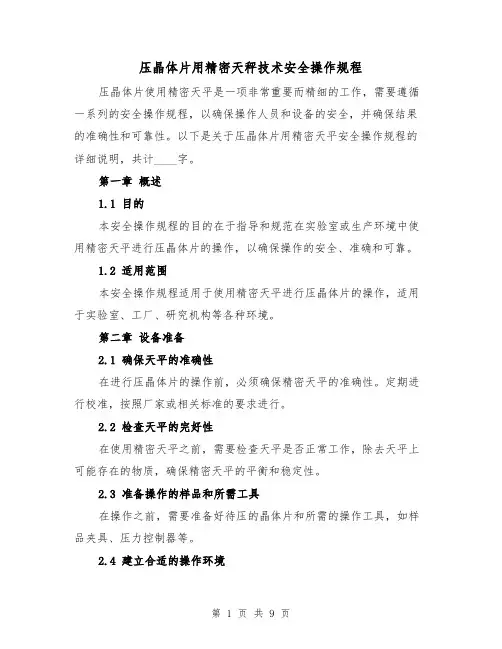 压晶体片用精密天秤技术安全操作规程

压晶体片使用精密天平是一项非常重要而精细的工作，需要遵循一系列的安全操作规程，以确保操作人员和设备的安全，并确保结果的准确性和可靠性。以下是关于压晶体片用精密天平安全操作规程的详细说明，共计____字。

第一章 概述

1.1 目的

本安全操作规程的目的在于指导和规范在实验室或生产环境中使用精密天平进行压晶体片的操作，以确保操作的安全、准确和可靠。

1.2 适用范围

本安全操作规程适用于使用精密天平进行压晶体片的操作，适用于实验室、工厂、研究机构等各种环境。

第二章 设备准备

2.1 确保天平的准确性

在进行压晶体片的操作前，必须确保精密天平的准确性。定期进行校准，按照厂家或相关标准的要求进行。

2.2 检查天平的完好性

在使用精密天平之前，需要检查天平是否正常工作，除去天平上可能存在的物质，确保精密天平的平衡和稳定性。

2.3 准备操作的样品和所需工具

在操作之前，需要准备好待压的晶体片和所需的操作工具，如样品夹具、压力控制器等。

2.4 建立合适的操作环境

第 1 页 共 9 页